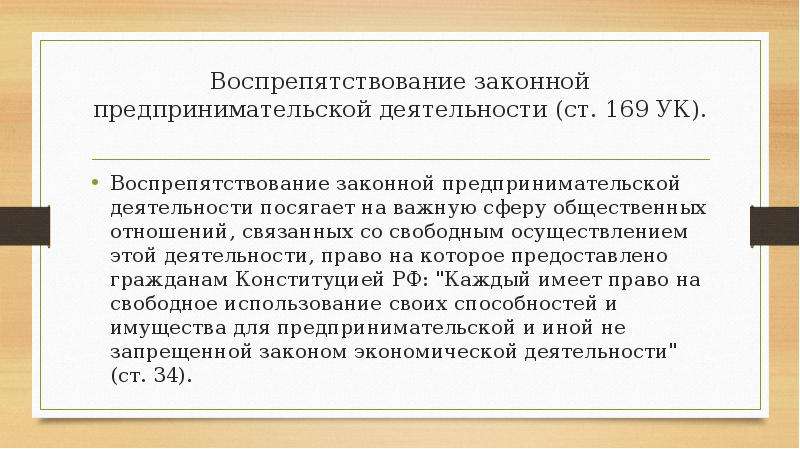 Воспрепятствование законной предпринимательской деятельности (ст. 169 УК).

• Воспрепятствование законной предпринимательской деятельности посягает на важную сферу общественных отношений, связанных со свободным осуществлением этой деятельности, право на которое предоставлено гражданам Конституцией РФ: "Каждый имеет право на свободное использование своих способностей и имущества для предпринимательской и иной не запрещенной законом экономической деятельности" (ст. 34).